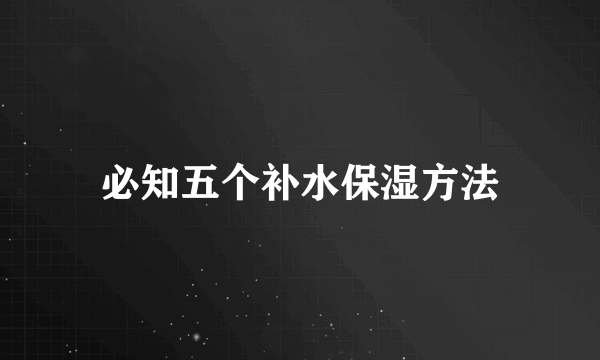 必知五个补水保湿方法